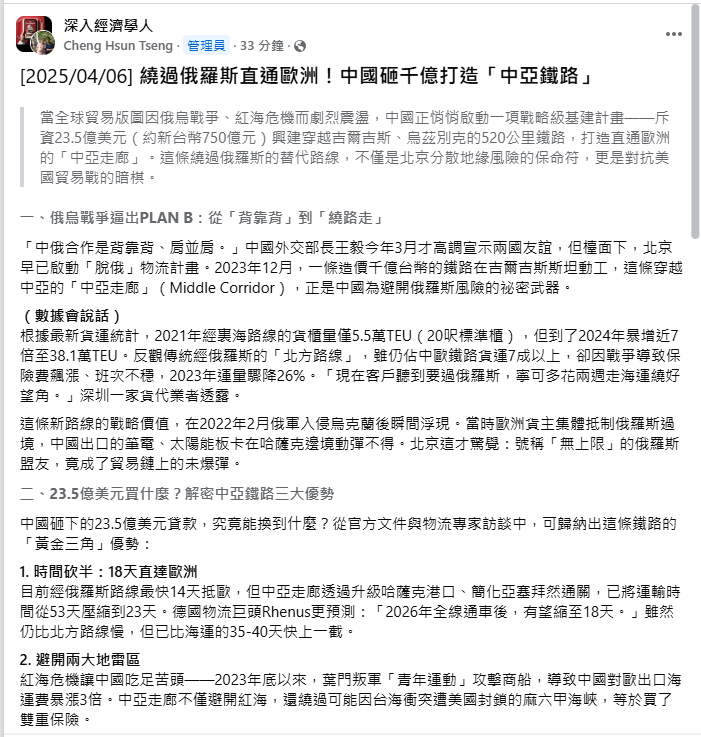 深入經濟學人
Cheng Hsun Tseng · 管理員 · 33 分鐘 ·

[2025/04/06] 繞過俄羅斯直通歐洲！中國砸千億打造「中亞鐵路」

當全球貿易版圖因俄烏戰爭、紅海危機而劇烈震盪，中國正悄悄啟動一項戰略級基建計畫——斥資23.5億美元（約新台幣750億元）興建穿越吉爾吉斯、烏茲別克的520公里鐵路，打造直通歐洲的「中亞走廊」。這條繞過俄羅斯的替代路線，不僅是北京分散地緣風險的保命符，更是對抗美國貿易戰的暗棋。

一、俄烏戰爭逼出PLAN B：從「背靠背」到「繞路走」

「中俄合作是背靠背、肩並肩。」中國外交部長王毅今年3月才高調宣示兩國友誼，但檯面下，北京早已啟動「脫俄」物流計畫。2023年12月，一條造價千億台幣的鐵路在吉爾吉斯斯坦動工，這條穿越中亞的「中亞走廊」（Middle Corridor），正是中國為避開俄羅斯風險的祕密武器。

（數據會說話）
根據最新貨運統計，2021年經裏海路線的貨櫃量僅5.5萬TEU（20呎標準櫃），但到了2024年暴增近7倍至38.1萬TEU。反觀傳統經俄羅斯的「北方路線」，雖仍佔中歐鐵路貨運7成以上，卻因戰爭導致保險費飆漲、班次不穩，2023年運量驟降26%。「現在客戶聽到要過俄羅斯，寧可多花兩週走海運繞好望角。」深圳一家貨代業者透露。

這條新路線的戰略價值，在2022年2月俄軍入侵烏克蘭後瞬間浮現。當時歐洲貨主集體抵制俄羅斯過境，中國出口的筆電、太陽能板卡在哈薩克邊境動彈不得。北京這才驚覺：號稱「無上限」的俄羅斯盟友，竟成了貿易鏈上的未爆彈。

二、23.5億美元買什麼？解密中亞鐵路三大優勢

中國砸下的23.5億美元貸款，究竟能換到什麼？從官方文件與物流專家訪談中，可歸納出這條鐵路的「黃金三角」優勢：

1. 時間砍半：18天直達歐洲
目前經俄羅斯路線最快14天抵歐，但中亞走廊透過升級哈薩克港口、簡化亞塞拜然通關，已將運輸時間從53天壓縮到23天。德國物流巨頭Rhenus更預測：「2026年全線通車後，有望縮至18天。」雖然仍比北方路線慢，但已比海運的35-40天快上一截。

2. 避開兩大地雷區
紅海危機讓中國吃足苦頭——2023年底以來，葉門叛軍「青年運動」攻擊商船，導致中國對歐出口海運費暴漲3倍。中亞走廊不僅避開紅海，還繞過可能因台海衝突遭美國封鎖的麻六甲海峽，等於買了雙重保險。